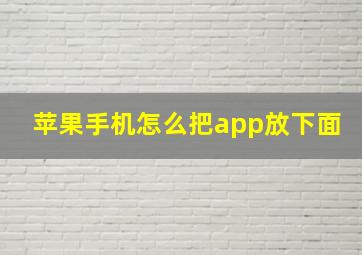 苹果手机怎么把app放下面